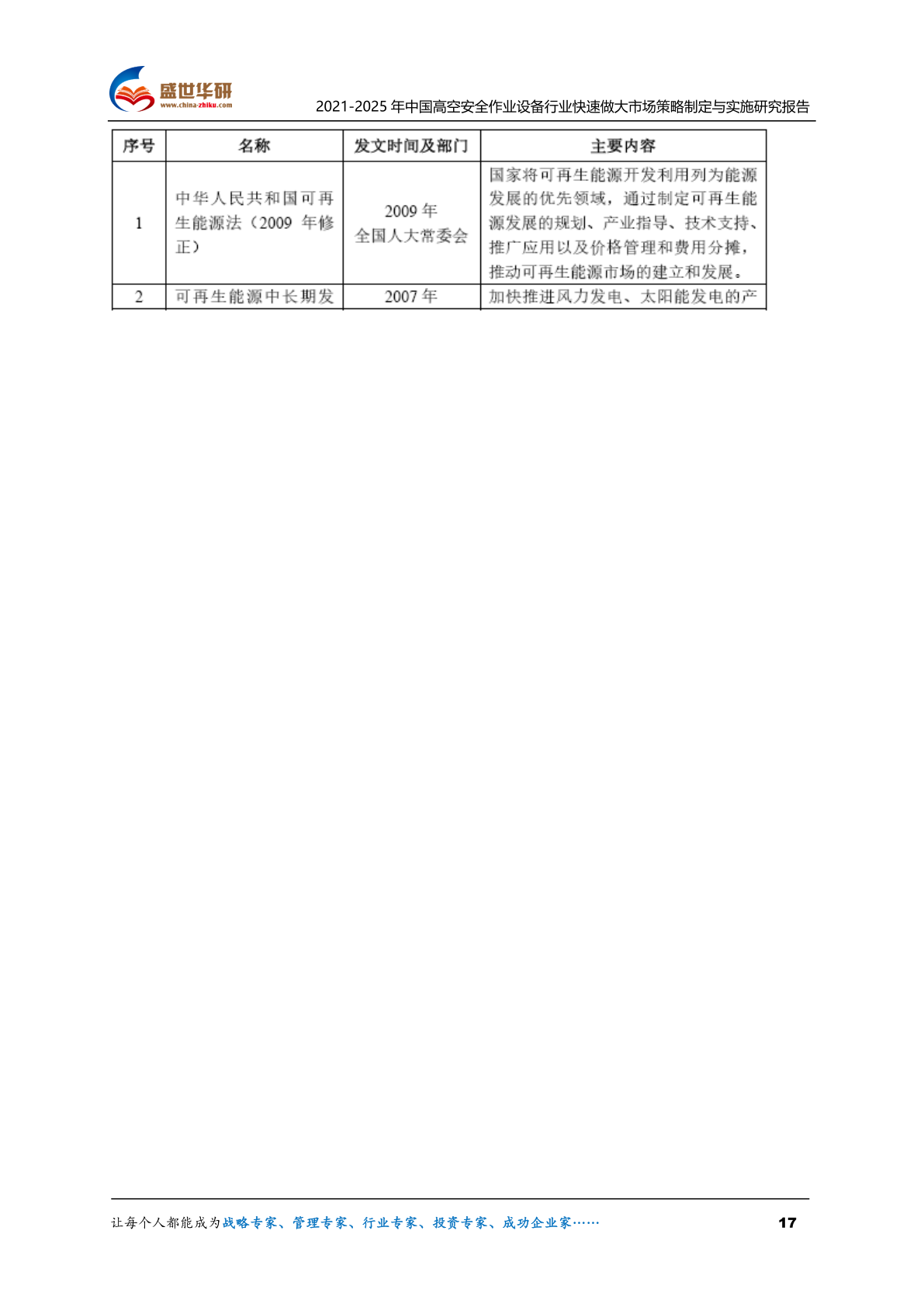 盛世华研
www.china-zhiku.com

2021-2025年中国高空安全作业设备行业快速做大市场策略制定与实施研究报告

| 序号 | 名称 | 发文时间及部门 | 主要内容 |
|---|---|---|---|
| 1 | 中华人民共和国可再生能源法（2009年修正） | 2009年 全国人大常委会 | 国家将可再生能源开发利用列为能源发展的优先领域，通过制定可再生能源发展的规划、产业指导、技术支持、推广应用以及价格管理和费用分摊，推动可再生能源市场的建立和发展。 |
| 2 | 可再生能源中长期发 | 2007年 | 加快推进风力发电、太阳能发电的产 |

让每个人都能成为战略专家、管理专家、行业专家、投资专家、成功企业家……

17